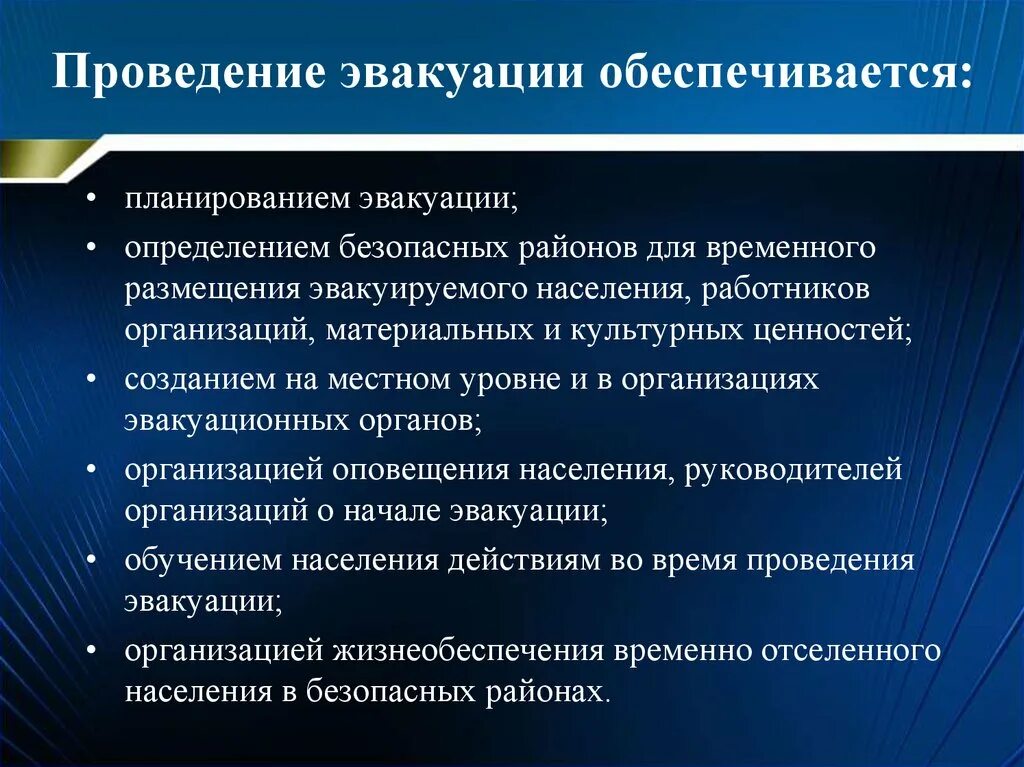 Проведение эвакуации обеспечивается:

• планированием эвакуации;
• определением безопасных районов для временного размещения эвакуируемого населения, работников организаций, материальных и культурных ценностей;
• созданием на местном уровне и в организациях эвакуационных органов;
• организацией оповещения населения, руководителей организаций о начале эвакуации;
• обучением населения действиям во время проведения эвакуации;
• организацией жизнеобеспечения временно отселенного населения в безопасных районах.